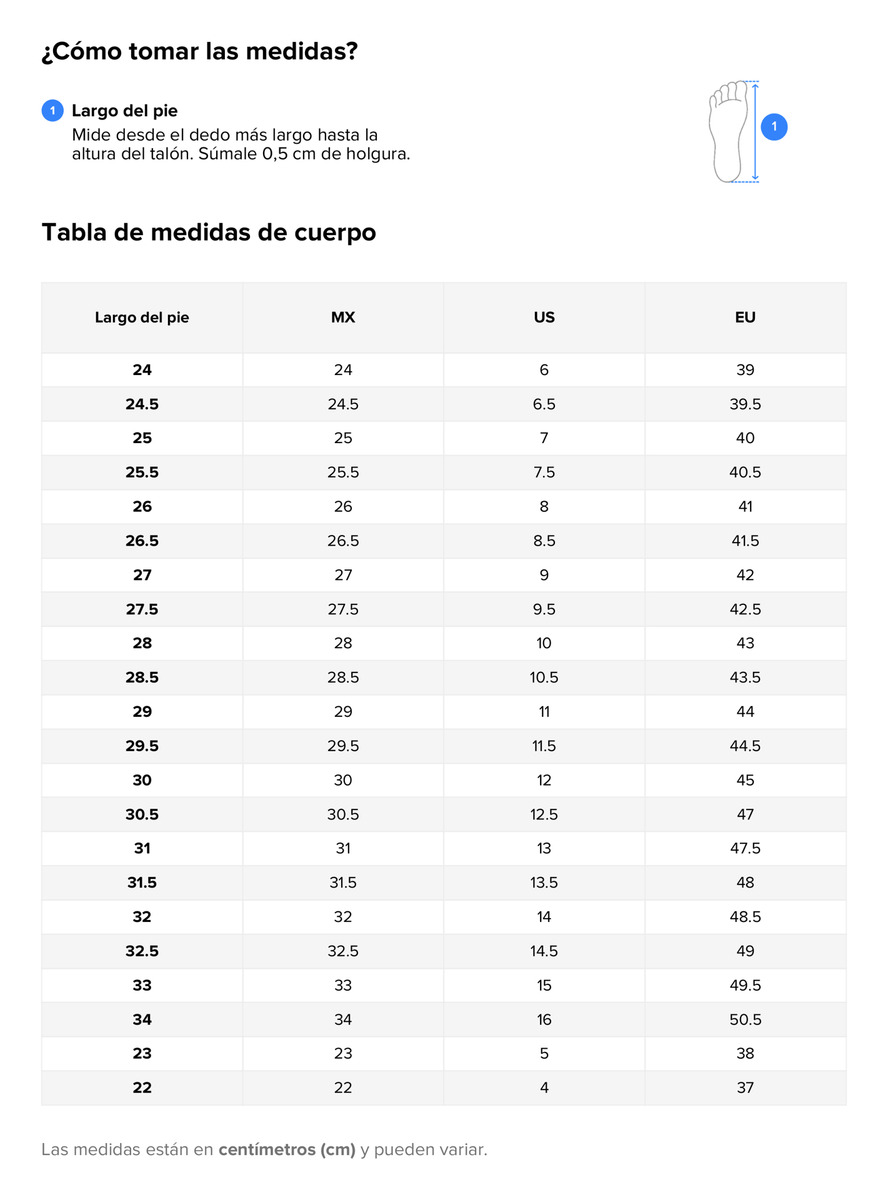 ¿Cómo tomar las medidas?

1 Largo del pie
Mide desde el dedo más largo hasta la altura del talón. Súmale 0,5 cm de holgura.

1

Tabla de medidas de cuerpo

| Largo del pie | MX | US | EU |
|---|---|---|---|
| 24 | 24 | 6 | 39 |
| 24.5 | 24.5 | 6.5 | 39.5 |
| 25 | 25 | 7 | 40 |
| 25.5 | 25.5 | 7.5 | 40.5 |
| 26 | 26 | 8 | 41 |
| 26.5 | 26.5 | 8.5 | 41.5 |
| 27 | 27 | 9 | 42 |
| 27.5 | 27.5 | 9.5 | 42.5 |
| 28 | 28 | 10 | 43 |
| 28.5 | 28.5 | 10.5 | 43.5 |
| 29 | 29 | 11 | 44 |
| 29.5 | 29.5 | 11.5 | 44.5 |
| 30 | 30 | 12 | 45 |
| 30.5 | 30.5 | 12.5 | 47 |
| 31 | 31 | 13 | 47.5 |
| 31.5 | 31.5 | 13.5 | 48 |
| 32 | 32 | 14 | 48.5 |
| 32.5 | 32.5 | 14.5 | 49 |
| 33 | 33 | 15 | 49.5 |
| 34 | 34 | 16 | 50.5 |
| 23 | 23 | 5 | 38 |
| 22 | 22 | 4 | 37 |

Las medidas están en centímetros (cm) y pueden variar.